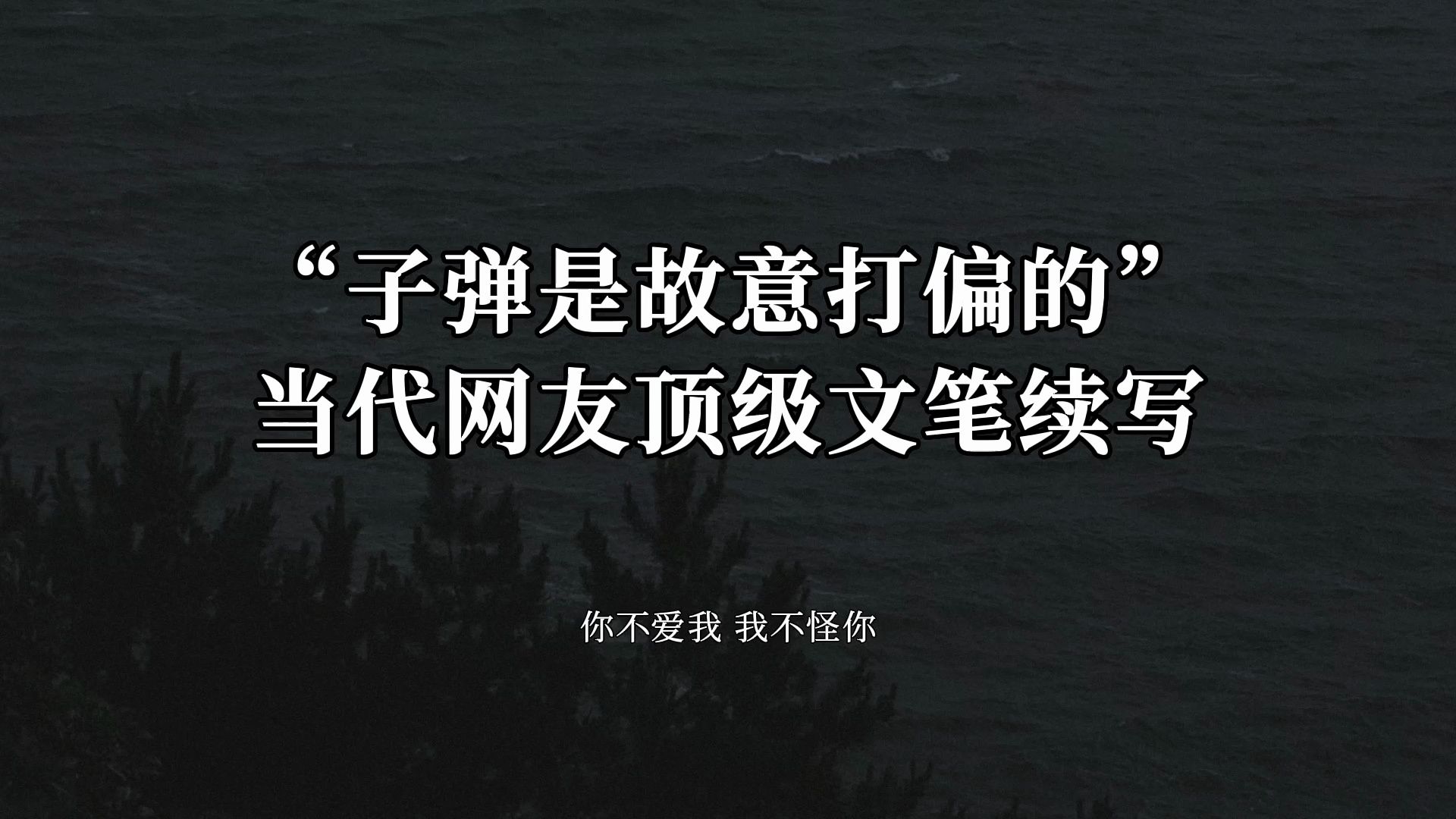 “子弹是故意打偏的”
当代网友顶级文笔续写

你不爱我 我不怪你